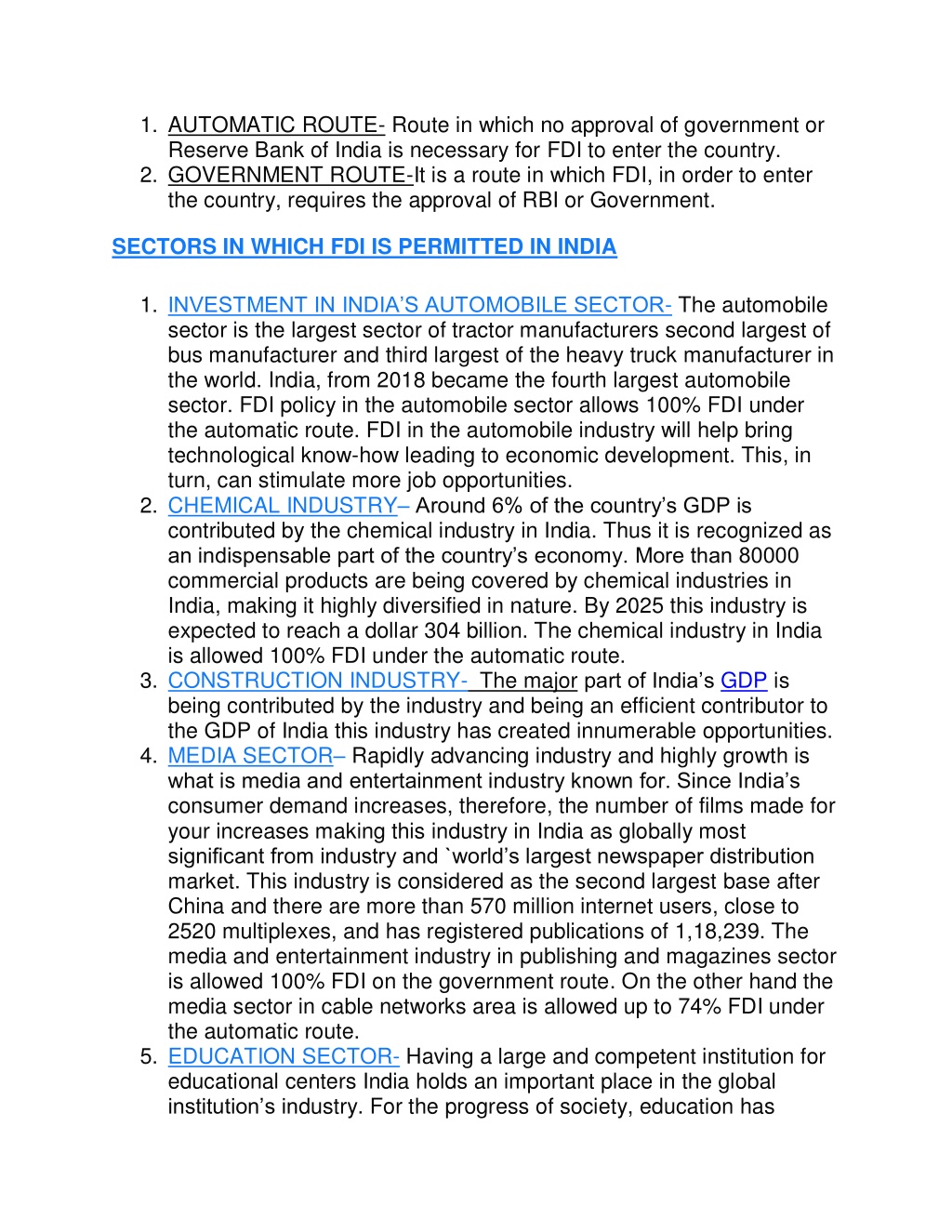 1. AUTOMATIC ROUTE- Route in which no approval of government or Reserve Bank of India is necessary for FDI to enter the country.
2. GOVERNMENT ROUTE-It is a route in which FDI, in order to enter the country, requires the approval of RBI or Government.

SECTORS IN WHICH FDI IS PERMITTED IN INDIA

1. INVESTMENT IN INDIA'S AUTOMOBILE SECTOR- The automobile sector is the largest sector of tractor manufacturers second largest of bus manufacturer and third largest of the heavy truck manufacturer in the world. India, from 2018 became the fourth largest automobile sector. FDI policy in the automobile sector allows 100% FDI under the automatic route. FDI in the automobile industry will help bring technological know-how leading to economic development. This, in turn, can stimulate more job opportunities.
2. CHEMICAL INDUSTRY– Around 6% of the country's GDP is contributed by the chemical industry in India. Thus it is recognized as an indispensable part of the country's economy. More than 80000 commercial products are being covered by chemical industries in India, making it highly diversified in nature. By 2025 this industry is expected to reach a dollar 304 billion. The chemical industry in India is allowed 100% FDI under the automatic route.
3. CONSTRUCTION INDUSTRY- The major part of India's GDP is being contributed by the industry and being an efficient contributor to the GDP of India this industry has created innumerable opportunities.
4. MEDIA SECTOR– Rapidly advancing industry and highly growth is what is media and entertainment industry known for. Since India's consumer demand increases, therefore, the number of films made for your increases making this industry in India as globally most significant from industry and `world's largest newspaper distribution market. This industry is considered as the second largest base after China and there are more than 570 million internet users, close to 2520 multiplexes, and has registered publications of 1,18,239. The media and entertainment industry in publishing and magazines sector is allowed 100% FDI on the government route. On the other hand the media sector in cable networks area is allowed up to 74% FDI under the automatic route.
5. EDUCATION SECTOR- Having a large and competent institution for educational centers India holds an important place in the global institution's industry. For the progress of society, education has